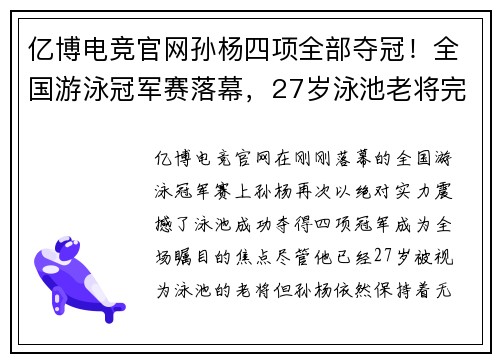 亿博电竞官网孙杨四项全部夺冠！全国游泳冠军赛落幕，27岁泳池老将完

亿博电竞官网在刚刚落幕的全国游泳冠军赛上孙杨再次以绝对实力震撼了泳池成功夺得四项冠军成为全场瞩目的焦点尽管他已经27岁被视为泳池的老将但孙杨依然保持着无